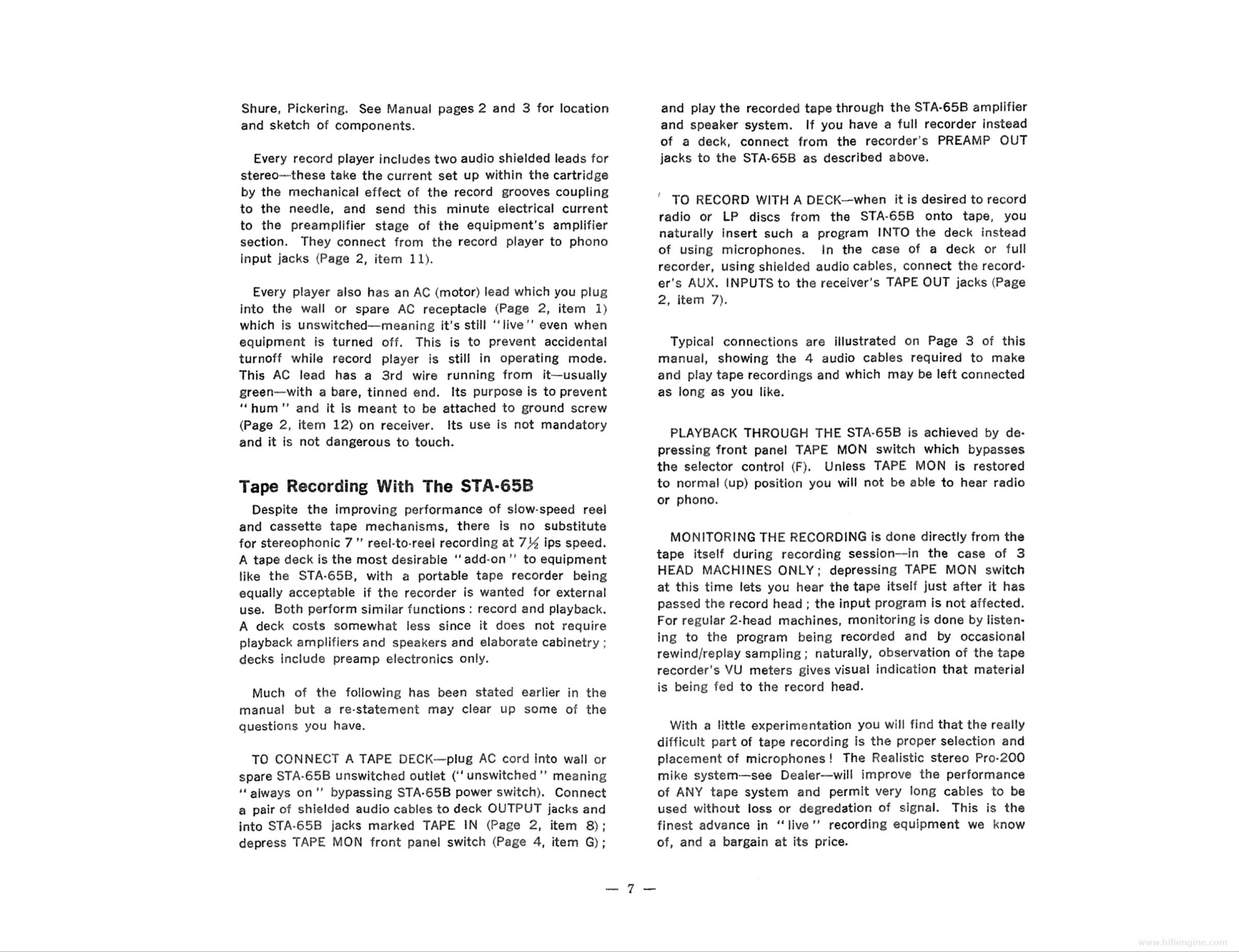 Shure, Pickering. See Manual pages 2 and 3 for location and sketch of components.

Every record player includes two audio shielded leads for stereo—these take the current set up within the cartridge by the mechanical effect of the record grooves coupling to the needle, and send this minute electrical current to the preamplifier stage of the equipment's amplifier section. They connect from the record player to phono input jacks (Page 2, item 11).

Every player also has an AC (motor) lead which you plug into the wall or spare AC receptacle (Page 2, item 1) which is unswitched—meaning it's still "live" even when equipment is turned off. This is to prevent accidental turnoff while record player is still in operating mode. This AC lead has a 3rd wire running from it—usually green—with a bare, tinned end. Its purpose is to prevent "hum" and it is meant to be attached to ground screw (Page 2, item 12) on receiver. Its use is not mandatory and it is not dangerous to touch.

Tape Recording With The STA-65B

Despite the improving performance of slow-speed reel and cassette tape mechanisms, there is no substitute for stereophonic 7" reel-to-reel recording at 7½ ips speed. A tape deck is the most desirable "add-on" to equipment like the STA-65B, with a portable tape recorder being equally acceptable if the recorder is wanted for external use. Both perform similar functions: record and playback. A deck costs somewhat less since it does not require playback amplifiers and speakers and elaborate cabinetry; decks include preamp electronics only.

Much of the following has been stated earlier in the manual but a re-statement may clear up some of the questions you have.

TO CONNECT A TAPE DECK—plug AC cord into wall or spare STA-65B unswitched outlet ("unswitched" meaning "always on" bypassing STA-65B power switch). Connect a pair of shielded audio cables to deck OUTPUT jacks and into STA-65B jacks marked TAPE IN (Page 2, item 8); depress TAPE MON front panel switch (Page 4, item G);

and play the recorded tape through the STA-65B amplifier and speaker system. If you have a full recorder instead of a deck, connect from the recorder's PREAMP OUT jacks to the STA-65B as described above.

TO RECORD WITH A DECK—when it is desired to record radio or LP discs from the STA-65B onto tape, you naturally insert such a program INTO the deck instead of using microphones. In the case of a deck or full recorder, using shielded audio cables, connect the recorder's AUX. INPUTS to the receiver's TAPE OUT jacks (Page 2, item 7).

Typical connections are illustrated on Page 3 of this manual, showing the 4 audio cables required to make and play tape recordings and which may be left connected as long as you like.

PLAYBACK THROUGH THE STA-65B is achieved by depressing front panel TAPE MON switch which bypasses the selector control (F). Unless TAPE MON is restored to normal (up) position you will not be able to hear radio or phono.

MONITORING THE RECORDING is done directly from the tape itself during recording session—in the case of 3 HEAD MACHINES ONLY; depressing TAPE MON switch at this time lets you hear the tape itself just after it has passed the record head; the input program is not affected. For regular 2-head machines, monitoring is done by listening to the program being recorded and by occasional rewind/replay sampling; naturally, observation of the tape recorder's VU meters gives visual indication that material is being fed to the record head.

With a little experimentation you will find that the really difficult part of tape recording is the proper selection and placement of microphones! The Realistic stereo Pro-200 mike system—see Dealer—will improve the performance of ANY tape system and permit very long cables to be used without loss or degredation of signal. This is the finest advance in "live" recording equipment we know of, and a bargain at its price.

— 7 —

www.hifiengine.com